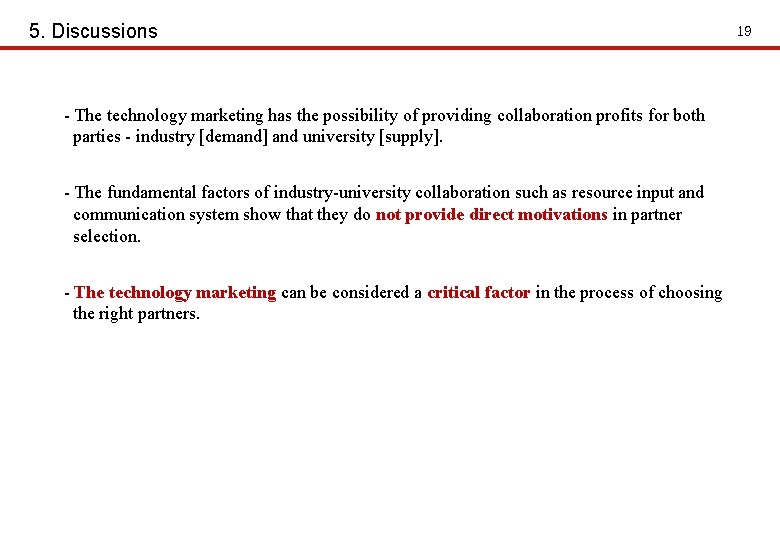 5. Discussions

19

- The technology marketing has the possibility of providing collaboration profits for both parties - industry [demand] and university [supply].

- The fundamental factors of industry-university collaboration such as resource input and communication system show that they do not provide direct motivations in partner selection.

- The technology marketing can be considered a critical factor in the process of choosing the right partners.